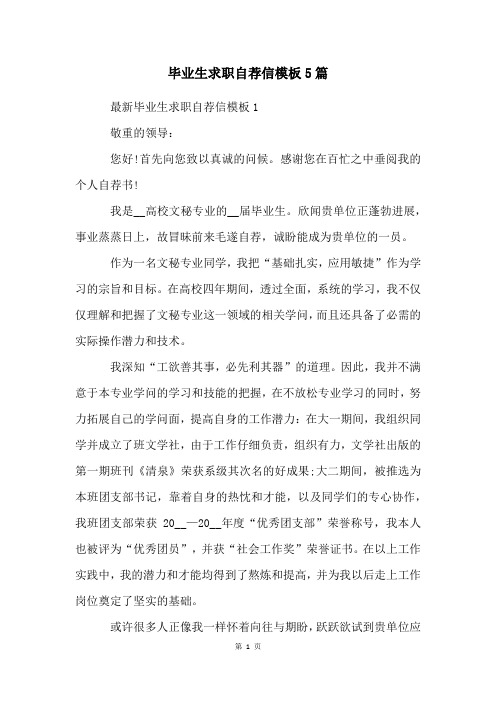 毕业生求职自荐信模板5篇

最新毕业生求职自荐信模板1

敬重的领导：

您好!首先向您致以真诚的问候。感谢您在百忙之中垂阅我的个人自荐书!

我是__高校文秘专业的__届毕业生。欣闻贵单位正蓬勃进展，事业蒸蒸日上，故冒昧前来毛遂自荐，诚盼能成为贵单位的一员。

作为一名文秘专业同学，我把“基础扎实，应用敏捷”作为学习的宗旨和目标。在高校四年期间，透过全面，系统的学习，我不仅仅理解和把握了文秘专业这一领域的相关学问，而且还具备了必需的实际操作潜力和技术。

我深知“工欲善其事，必先利其器”的道理。因此，我并不满意于本专业学问的学习和技能的把握，在不放松专业学习的同时，努力拓展自己的学问面，提高自身的工作潜力：在大一期间，我组织同学并成立了班文学社，由于工作仔细负责，组织有力，文学社出版的第一期班刊《清泉》荣获系级其次名的好成果;大二期间，被推选为本班团支部书记，靠着自身的热忱和才能，以及同学们的专心协作，我班团支部荣获 20__—20__年度“优秀团支部”荣誉称号，我本人也被评为“优秀团员”，并获“社会工作奖”荣誉证书。在以上工作实践中，我的潜力和才能均得到了熬炼和提高，并为我以后走上工作岗位奠定了坚实的基础。

或许很多人正像我一样怀着向往与期盼，跃跃欲试到贵单位应

第 1 页